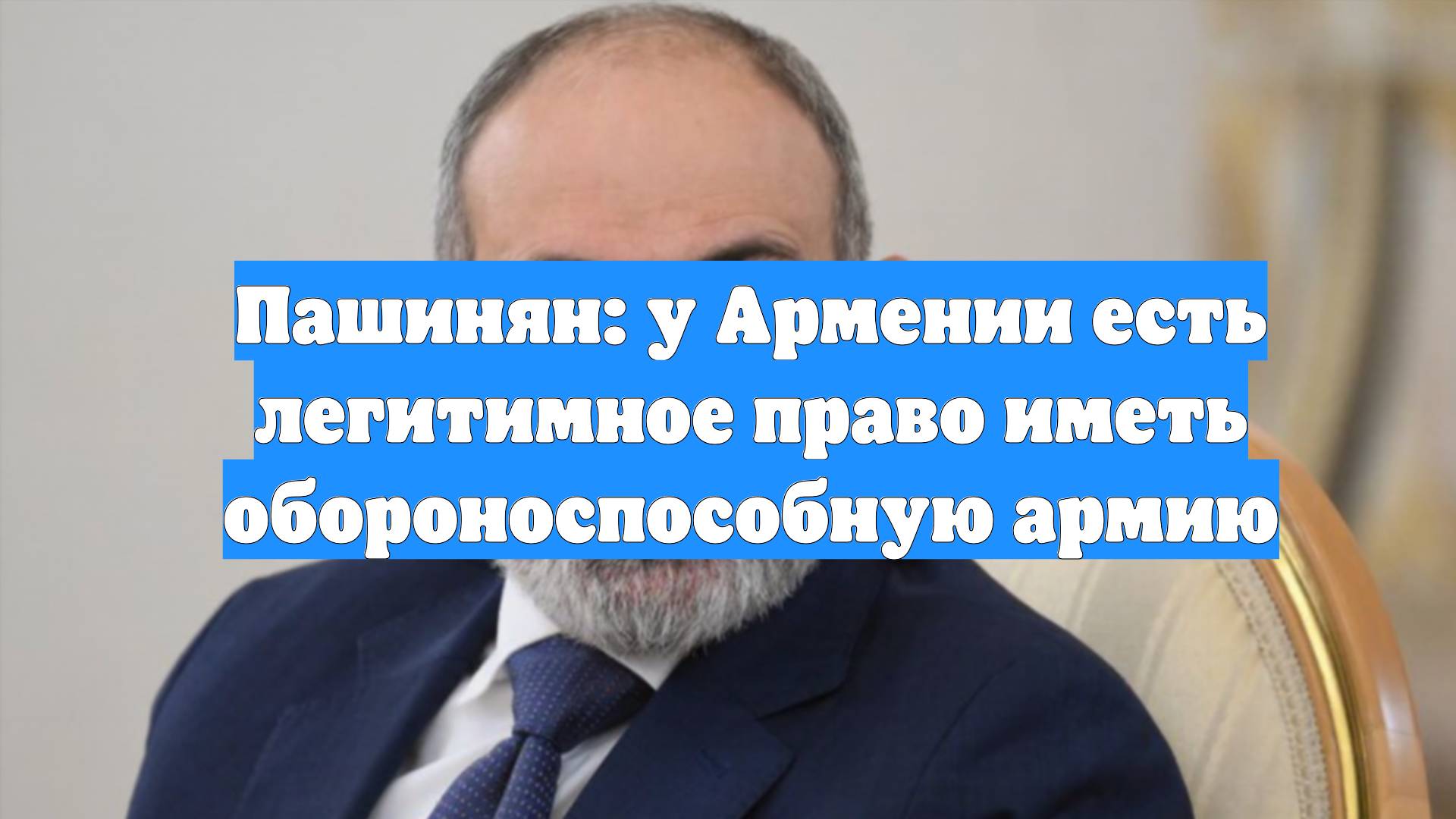 Пашинян: у Армении есть легитимное право иметь обороноспособную армию